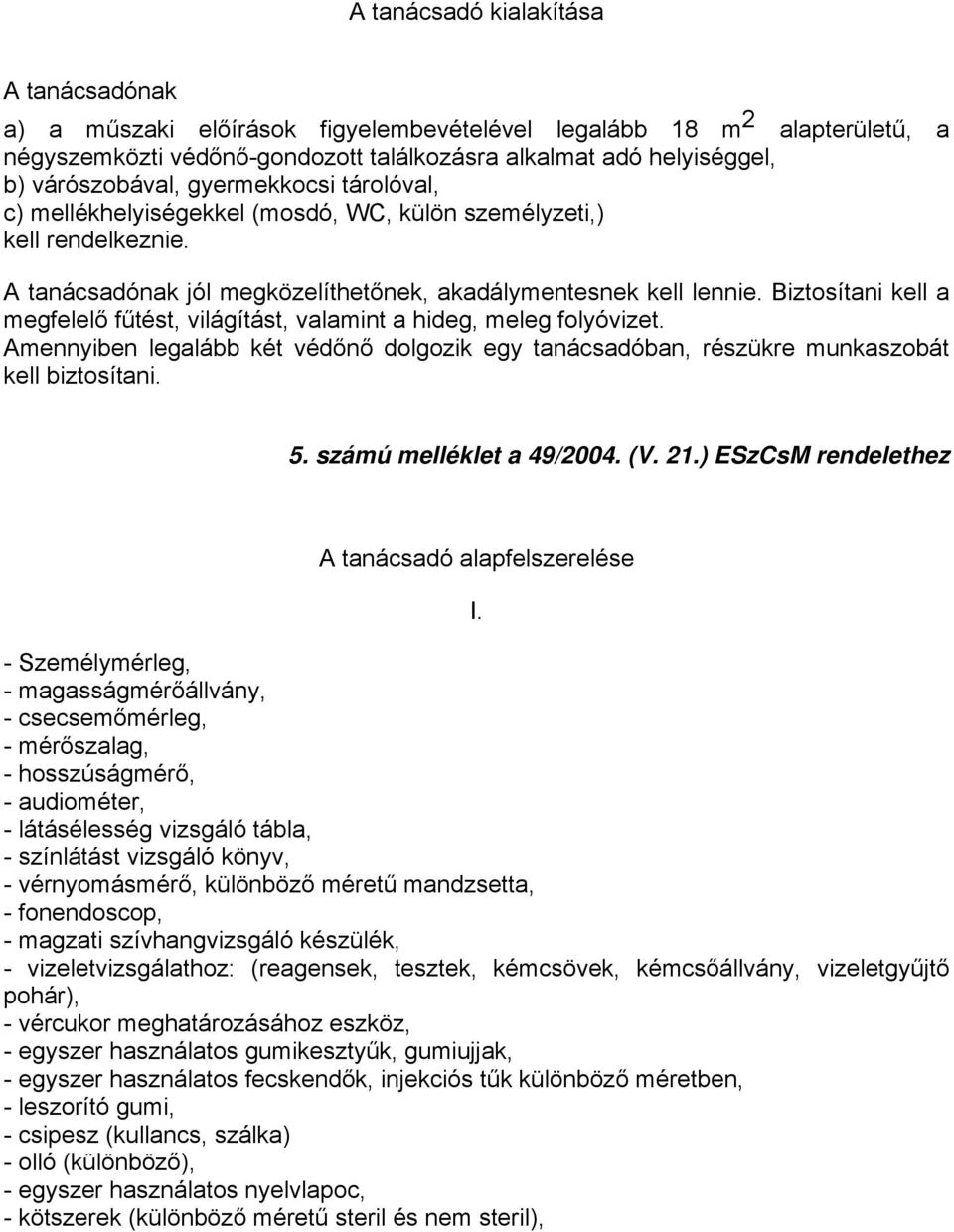 A tanácsadó kialakítása

A tanácsadónak

a) a műszaki előírások figyelembevételével legalább 18 $m^2$ alapterületű, a négyszemközti védőnő-gondozott találkozásra alkalmat adó helyiséggel,
b) várószobával, gyermekkocsi tárolóval,
c) mellékhelyiségekkel (mosdó, WC, külön személyzeti,)
kell rendelkeznie.

A tanácsadónak jól megközelíthetőnek, akadálymentesnek kell lennie. Biztosítani kell a megfelelő fűtést, világítást, valamint a hideg, meleg folyóvizet.
Amennyiben legalább két védőnő dolgozik egy tanácsadóban, részükre munkaszobát kell biztosítani.

5. számú melléklet a 49/2004. (V. 21.) ESzCsM rendelethez

A tanácsadó alapfelszerelése

I.

- Személymérleg,
- magasságmérőállvány,
- csecsemőmérleg,
- mérőszalag,
- hosszúságmérő,
- audiométer,
- látásélesség vizsgáló tábla,
- színlátást vizsgáló könyv,
- vérnyomásmérő, különböző méretű mandzsetta,
- fonendoscop,
- magzati szívhangvizsgáló készülék,
- vizeletvizsgálathoz: (reagensek, tesztek, kémcsövek, kémcsőállvány, vizeletgyűjtő pohár),
- vércukor meghatározásához eszköz,
- egyszer használatos gumikesztyűk, gumiujjak,
- egyszer használatos fecskendők, injekciós tűk különböző méretben,
- leszorító gumi,
- csipesz (kullancs, szálka)
- olló (különböző),
- egyszer használatos nyelvlapoc,
- kötszerek (különböző méretű steril és nem steril),